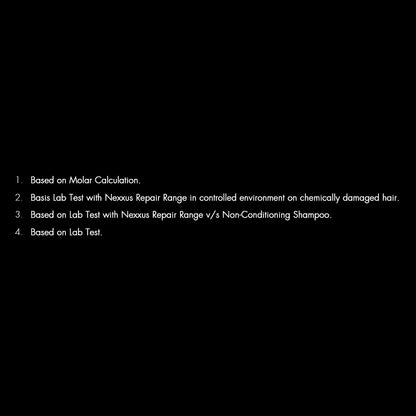 1. Based on Molar Calculation.

2. Basis Lab Test with Nexxus Repair Range in controlled environment on chemically damaged hair.

3. Based on Lab Test with Nexxus Repair Range v/s Non-Conditioning Shampoo.

4. Based on Lab Test.